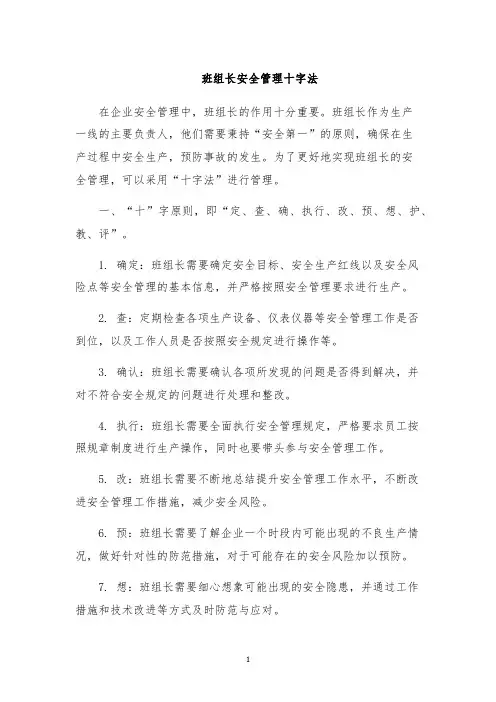 班组长安全管理十字法

在企业安全管理中，班组长的作用十分重要。班组长作为生产一线的主要负责人，他们需要秉持“安全第一”的原则，确保在生产过程中安全生产，预防事故的发生。为了更好地实现班组长的安全管理，可以采用“十字法”进行管理。

一、“十”字原则，即“定、查、确、执行、改、预、想、护、教、评”。

1. 确定：班组长需要确定安全目标、安全生产红线以及安全风险点等安全管理的基本信息，并严格按照安全管理要求进行生产。

2. 查：定期检查各项生产设备、仪表仪器等安全管理工作是否到位，以及工作人员是否按照安全规定进行操作等。

3. 确认：班组长需要确认各项所发现的问题是否得到解决，并对不符合安全规定的问题进行处理和整改。

4. 执行：班组长需要全面执行安全管理规定，严格要求员工按照规章制度进行生产操作，同时也要带头参与安全管理工作。

5. 改：班组长需要不断地总结提升安全管理工作水平，不断改进安全管理工作措施，减少安全风险。

6. 预：班组长需要了解企业一个时段内可能出现的不良生产情况，做好针对性的防范措施，对于可能存在的安全风险加以预防。

7. 想：班组长需要细心想象可能出现的安全隐患，并通过工作措施和技术改进等方式及时防范与应对。

1